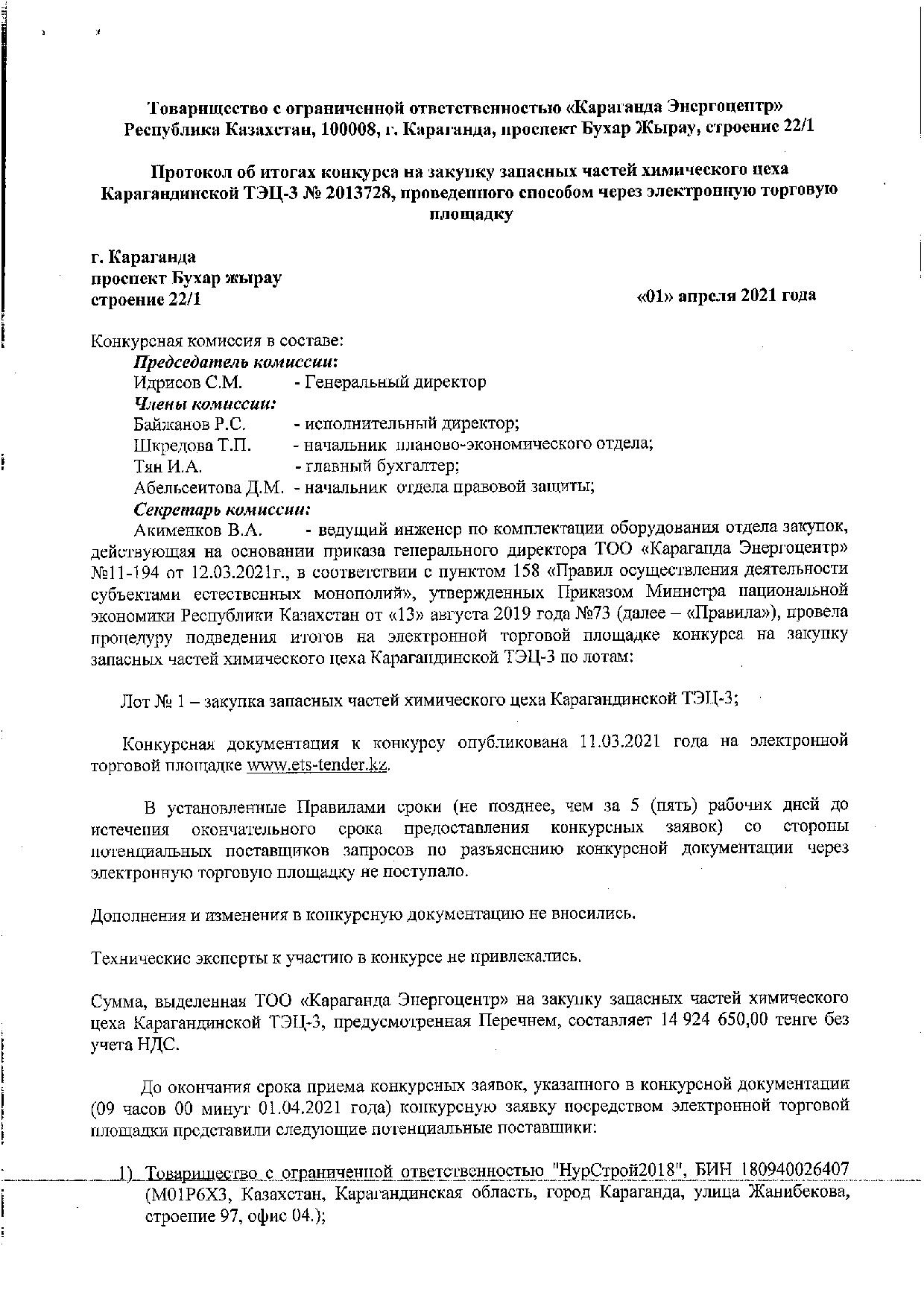 Товарищество с ограниченной ответственностью «Караганда Энергоцентр»
Республика Казахстан, 100008, г. Караганда, проспект Бухар Жырау, строение 22/1

Протокол об итогах конкурса на закупку запасных частей химического цеха Карагандинской ТЭЦ-3 № 2013728, проведенного способом через электронную торговую площадку

г. Караганда
проспект Бухар жырау
строение 22/1

«01» апреля 2021 года

Конкурсная комиссия в составе:
Председатель комиссии:
Идрисов С.М. - Генеральный директор
Члены комиссии:
Байжанов Р.С. - исполнительный директор;
Шкредова Т.П. - начальник планово-экономического отдела;
Тян И.А. - главный бухгалтер;
Абельсеитова Д.М. - начальник отдела правовой защиты;
Секретарь комиссии:
Акименков В.А. - ведущий инженер по комплектации оборудования отдела закупок, действующая на основании приказа генерального директора ТОО «Караганда Энергоцентр» №11-194 от 12.03.2021г., в соответствии с пунктом 158 «Правил осуществления деятельности субъектами естественных монополий», утвержденных Приказом Министра национальной экономики Республики Казахстан от «13» августа 2019 года №73 (далее – «Правила»), провела процедуру подведения итогов на электронной торговой площадке конкурса на закупку запасных частей химического цеха Карагандинской ТЭЦ-3 по лотам:

Лот № 1 – закупка запасных частей химического цеха Карагандинской ТЭЦ-3;

Конкурсная документация к конкурсу опубликована 11.03.2021 года на электронной торговой площадке www.ets-tender.kz.

В установленные Правилами сроки (не позднее, чем за 5 (пять) рабочих дней до истечения окончательного срока предоставления конкурсных заявок) со стороны потенциальных поставщиков запросов по разъяснению конкурсной документации через электронную торговую площадку не поступало.

Дополнения и изменения в конкурсную документацию не вносились.

Технические эксперты к участию в конкурсе не привлекались.

Сумма, выделенная ТОО «Караганда Энергоцентр» на закупку запасных частей химического цеха Карагандинской ТЭЦ-3, предусмотренная Перечнем, составляет 14 924 650,00 тенге без учета НДС.

До окончания срока приема конкурсных заявок, указанного в конкурсной документации (09 часов 00 минут 01.04.2021 года) конкурсную заявку посредством электронной торговой площадки представили следующие потенциальные поставщики:

1) Товарищество с ограниченной ответственностью "НурСтрой2018", БИН 180940026407 (M01P6X3, Казахстан, Карагандинская область, город Караганда, улица Жанибекова, строение 97, офис 04.);